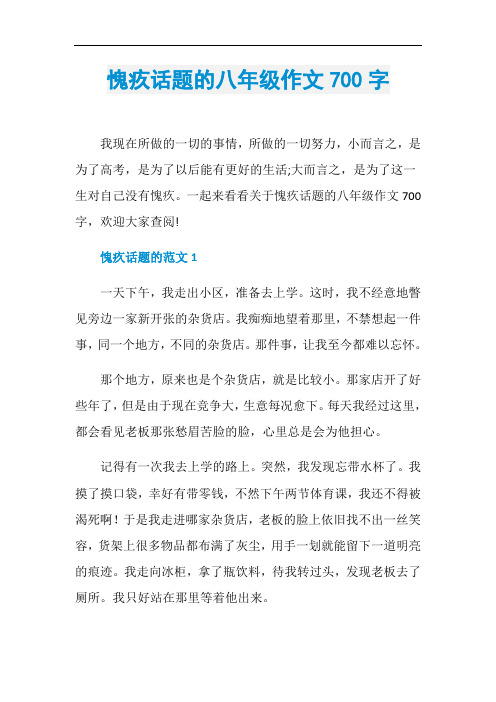 愧疚话题的八年级作文 700 字

我现在所做的一切的事情，所做的一切努力，小而言之，是为了高考，是为了以后能有更好的生活;大而言之，是为了这一生对自己没有愧疚。一起来看看关于愧疚话题的八年级作文 700 字，欢迎大家查阅!

愧疚话题的范文 1

一天下午，我走出小区，准备去上学。这时，我不经意地瞥见旁边一家新开张的杂货店。我痴痴地望着那里，不禁想起一件事，同一个地方，不同的杂货店。那件事，让我至今都难以忘怀。

那个地方，原来也是个杂货店，就是比较小。那家店开了好些年了，但是由于现在竞争大，生意每况愈下。每天我经过这里，都会看见老板那张愁眉苦脸的脸，心里总是会为他担心。

记得有一次我去上学的路上。突然，我发现忘带水杯了。我摸了摸口袋，幸好有带零钱，不然下午两节体育课，我还不得被渴死啊！于是我走进哪家杂货店，老板的脸上依旧找不出一丝笑容，货架上很多物品都布满了灰尘，用手一划就能留下一道明亮的痕迹。我走向冰柜，拿了瓶饮料，待我转过头，发现老板去了厕所。我只好站在那里等着他出来。